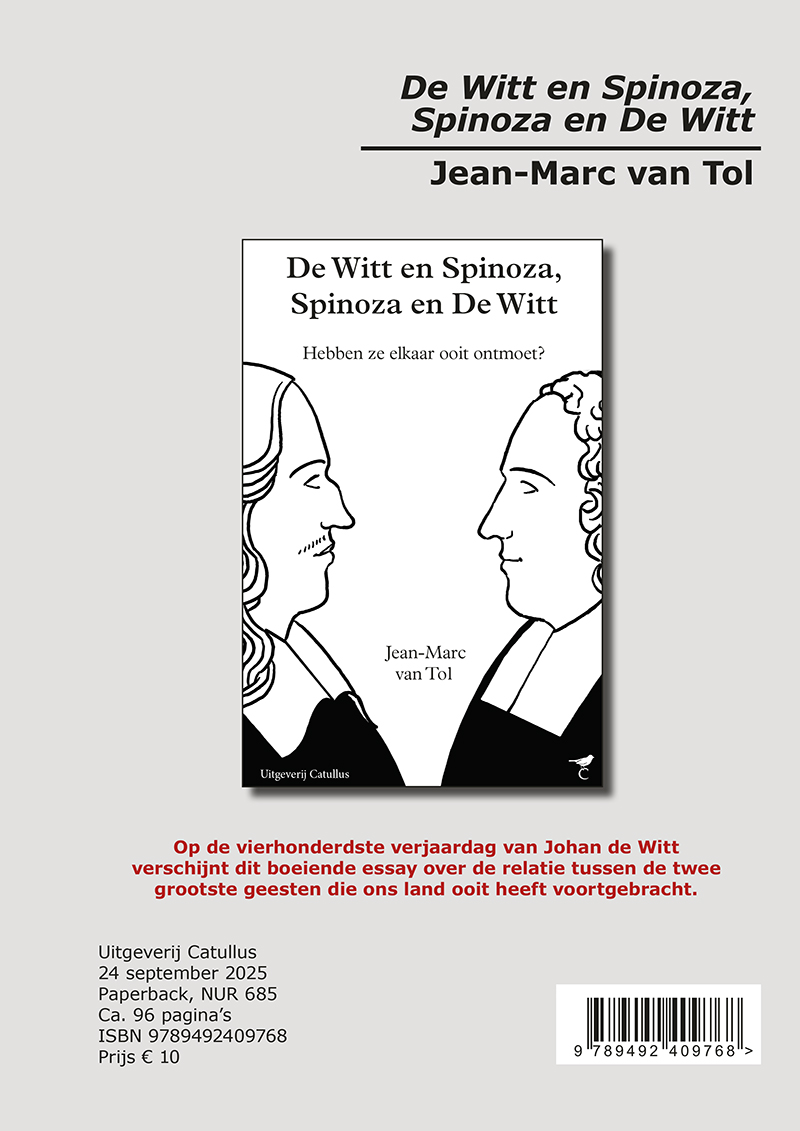 De Witt en Spinoza, Spinoza en De Witt

Jean-Marc van Tol

De Witt en Spinoza, Spinoza en De Witt

Hebben ze elkaar ooit ontmoet?

Jean-Marc van Tol

Uitgeverij Catullus

C

Op de vierhonderdste verjaardag van Johan de Witt verschijnt dit boeiende essay over de relatie tussen de twee grootste geesten die ons land ooit heeft voortgebracht.

Uitgeverij Catullus
24 september 2025
Paperback, NUR 685
Ca. 96 pagina's
ISBN 9789492409768
Prijs € 10

9 789492 409768 >